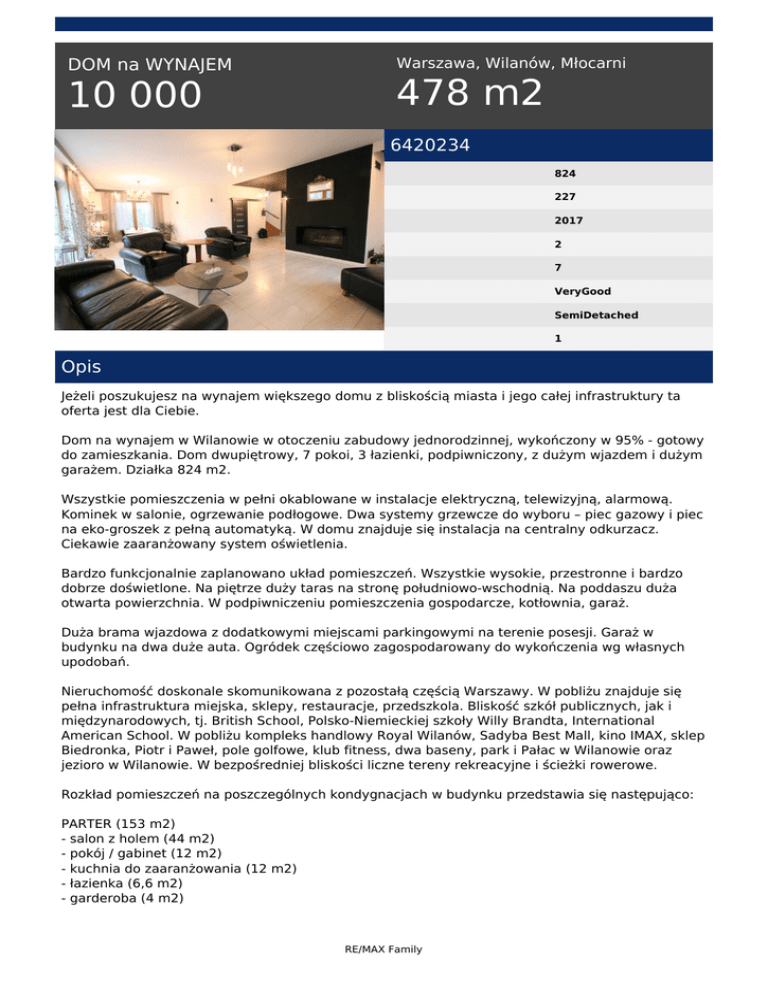 DOM na WYNAJEM
10 000

Warszawa, Wilanów, Młocarni
478 m2

6420234

824
227
2017
2
7
VeryGood
SemiDetached
1

Opis

Jeżeli poszukujesz na wynajem większego domu z bliskością miasta i jego całej infrastruktury ta oferta jest dla Ciebie.

Dom na wynajem w Wilanowie w otoczeniu zabudowy jednorodzinnej, wykończony w 95% - gotowy do zamieszkania. Dom dwupiętrowy, 7 pokoi, 3 łazienki, podpiwniczony, z dużym wjazdem i dużym garażem. Działka 824 m2.

Wszystkie pomieszczenia w pełni okablowane w instalacje elektryczną, telewizyjną, alarmową. Kominek w salonie, ogrzewanie podłogowe. Dwa systemy grzewcze do wyboru – piec gazowy i piec na eko-groszek z pełną automatyką. W domu znajduje się instalacja na centralny odkurzacz. Ciekawie zaaranżowany system oświetlenia.

Bardzo funkcjonalnie zaplanowano układ pomieszczeń. Wszystkie wysokie, przestronne i bardzo dobrze doświetlone. Na piętrze duży taras na stronę południowo-wschodnią. Na poddaszu duża otwarta powierzchnia. W podpiwniczeniu pomieszczenia gospodarcze, kotłownia, garaż.

Duża brama wjazdowa z dodatkowymi miejscami parkingowymi na terenie posesji. Garaż w budynku na dwa duże auta. Ogródek częściowo zagospodarowany do wykończenia wg własnych upodobań.

Nieruchomość doskonale skomunikowana z pozostałą częścią Warszawy. W pobliżu znajduje się pełna infrastruktura miejska, sklepy, restauracje, przedszkola. Bliskość szkół publicznych, jak i międzynarodowych, tj. British School, Polsko-Niemieckiej szkoły Willy Brandta, International American School. W pobliżu kompleks handlowy Royal Wilanów, Sadyba Best Mall, kino IMAX, sklep Biedronka, Piotr i Paweł, pole golfowe, klub fitness, dwa baseny, park i Pałac w Wilanowie oraz jezioro w Wilanowie. W bezpośredniej bliskości liczne tereny rekreacyjne i ścieżki rowerowe.

Rozkład pomieszczeń na poszczególnych kondygnacjach w budynku przedstawia się następująco:

PARTER (153 m2)
- salon z holem (44 m2)
- pokój / gabinet (12 m2)
- kuchnia do zaaranżowania (12 m2)
- łazienka (6,6 m2)
- garderoba (4 m2)

RE/MAX Family